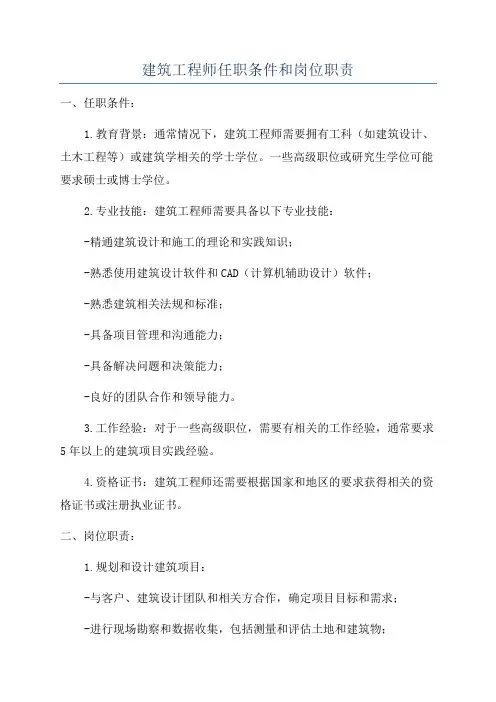 建筑工程师任职条件和岗位职责

一、任职条件：

1.教育背景：通常情况下，建筑工程师需要拥有工科（如建筑设计、土木工程等）或建筑学相关的学士学位。一些高级职位或研究生学位可能要求硕士或博士学位。

2.专业技能：建筑工程师需要具备以下专业技能：

-精通建筑设计和施工的理论和实践知识；

-熟悉使用建筑设计软件和CAD（计算机辅助设计）软件；

-熟悉建筑相关法规和标准；

-具备项目管理和沟通能力；

-具备解决问题和决策能力；

-良好的团队合作和领导能力。

3.工作经验：对于一些高级职位，需要有相关的工作经验，通常要求5年以上的建筑项目实践经验。

4.资格证书：建筑工程师还需要根据国家和地区的要求获得相关的资格证书或注册执业证书。

二、岗位职责：

1.规划和设计建筑项目：

-与客户、建筑设计团队和相关方合作，确定项目目标和需求；

-进行现场勘察和数据收集，包括测量和评估土地和建筑物；